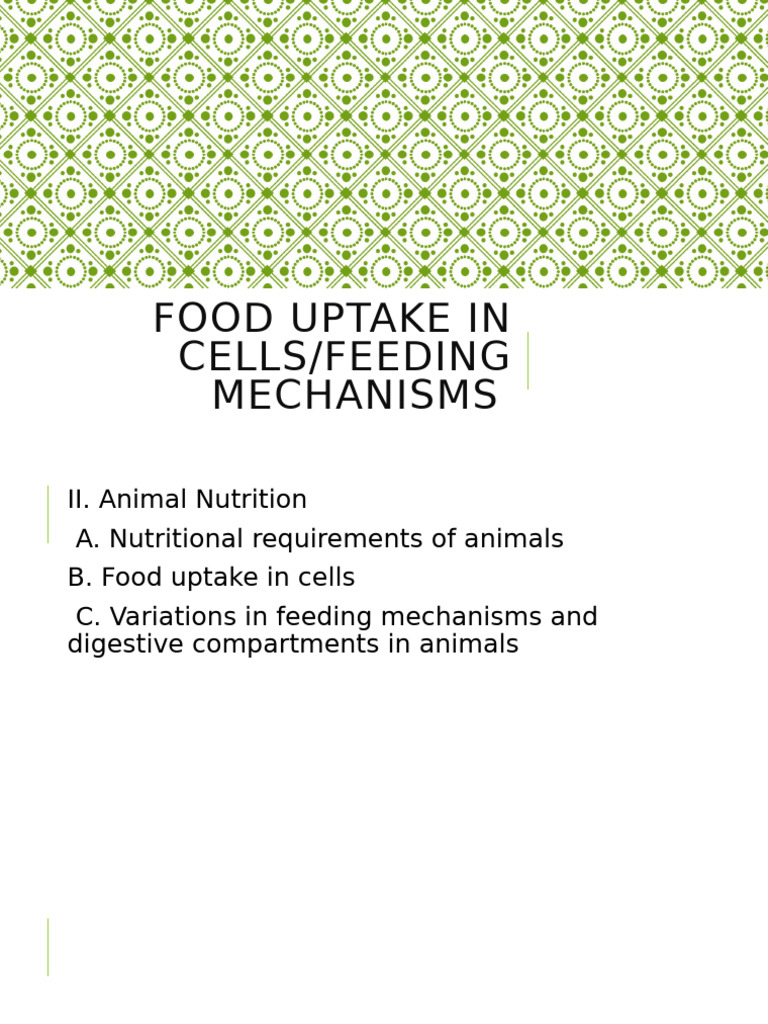 FOOD UPTAKE IN CELLS/FEEDING MECHANISMS

II. Animal Nutrition

A. Nutritional requirements of animals

B. Food uptake in cells

C. Variations in feeding mechanisms and digestive compartments in animals